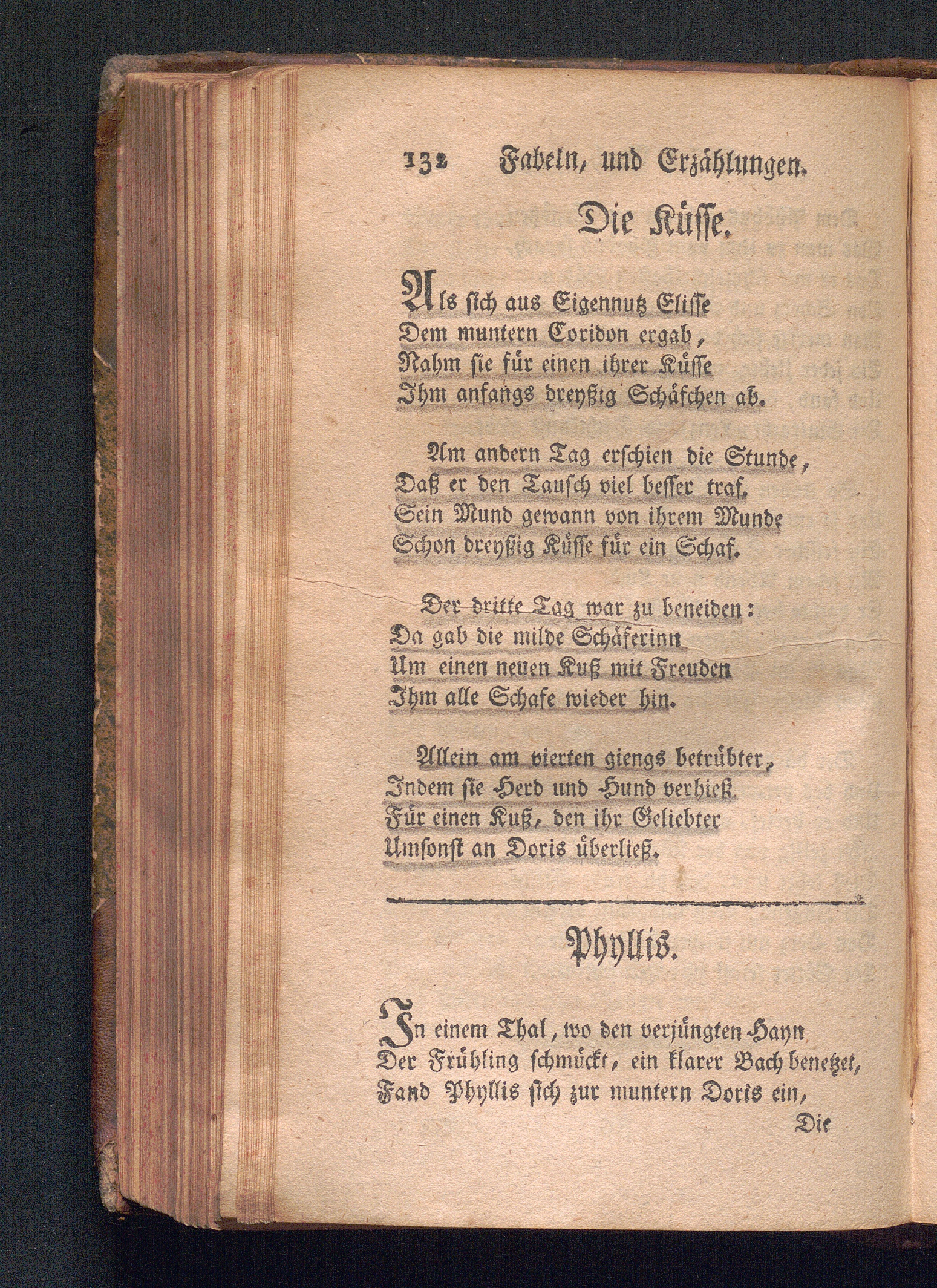 132 Fabeln, und Erzählungen.

Die Küsse.

Als sich aus Eigennutz Elisse
Dem muntern Coridon ergab,
Nahm sie für einen ihrer Küsse
Ihm anfangs dreyßig Schäfchen ab.

Am andern Tag erschien die Stunde,
Daß er den Tausch viel besser traf.
Sein Mund gewann von ihrem Munde
Schon dreyßig Küsse für ein Schaf.

Der dritte Tag war zu beneiden:
Da gab die milde Schäferinn
Um einen neuen Kuß mit Freuden
Ihm alle Schafe wieder hin.

Allein am vierten giengs betrübter,
Indem sie Herd und Hund verhieß
Für einen Kuß, den ihr Geliebter
Umsonst an Doris überließ.

Phyllis.

In einem Thal, wo den verjüngten Hayn
Der Frühling schmückt, ein klarer Bach benetzet,
Fand Phyllis sich zur muntern Doris ein,
Die